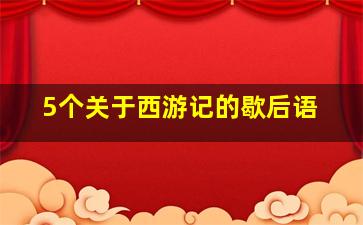 5个关于西游记的歇后语